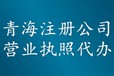 青海注册公司
营业执照代办